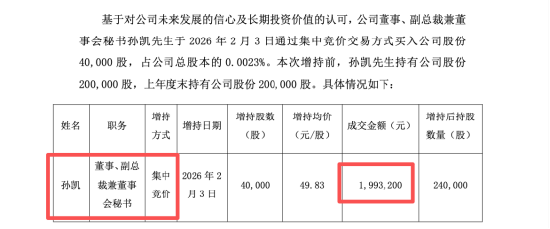 基于对公司未来发展的信心及长期投资价值的认可，公司董事、副总裁兼董事会秘书孙凯先生于 2026 年 2 月 3 日通过集中竞价交易方式买入公司股份 40,000 股，占公司总股本的 0.0023%。本次增持前，孙凯先生持有公司股份 200,000 股，上年度末持有公司股份 200,000 股。具体情况如下：

| 姓名 | 职务 | 增持方式 | 增持日期 | 增持股数（股） | 增持均价（元/股） | 成交金额（元） | 增持后持股数量（股） |
|---|---|---|---|---|---|---|---|
| 孙凯 | 董事、副总裁兼董事会秘书 | 集中竞价 | 2026 年 2 月 3 日 | 40,000 | 49.83 | 1,993,200 | 240,000 |